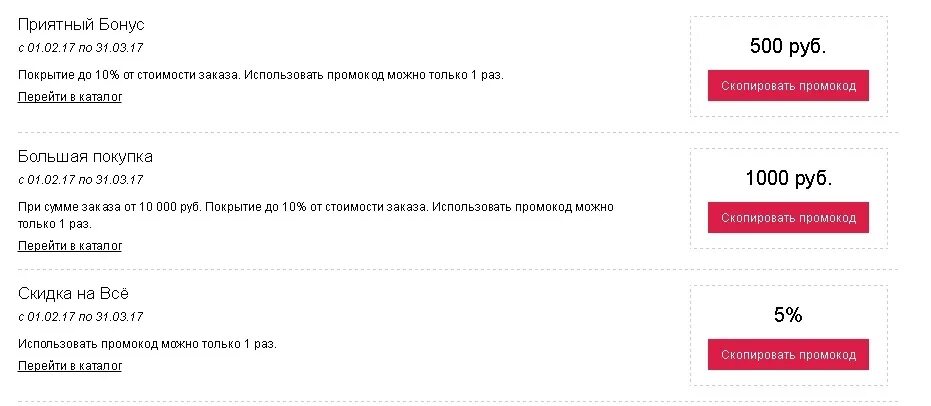 Приятный Бонус
с 01.02.17 по 31.03.17

Покрытие до 10% от стоимости заказа. Использовать промокод можно только 1 раз.

Перейти в каталог

500 руб.

Скопировать промокод

Большая покупка
с 01.02.17 по 31.03.17

При сумме заказа от 10 000 руб. Покрытие до 10% от стоимости заказа. Использовать промокод можно только 1 раз.

Перейти в каталог

1000 руб.

Скопировать промокод

Скидка на Всё
с 01.02.17 по 31.03.17

Использовать промокод можно только 1 раз.

Перейти в каталог

5%

Скопировать промокод